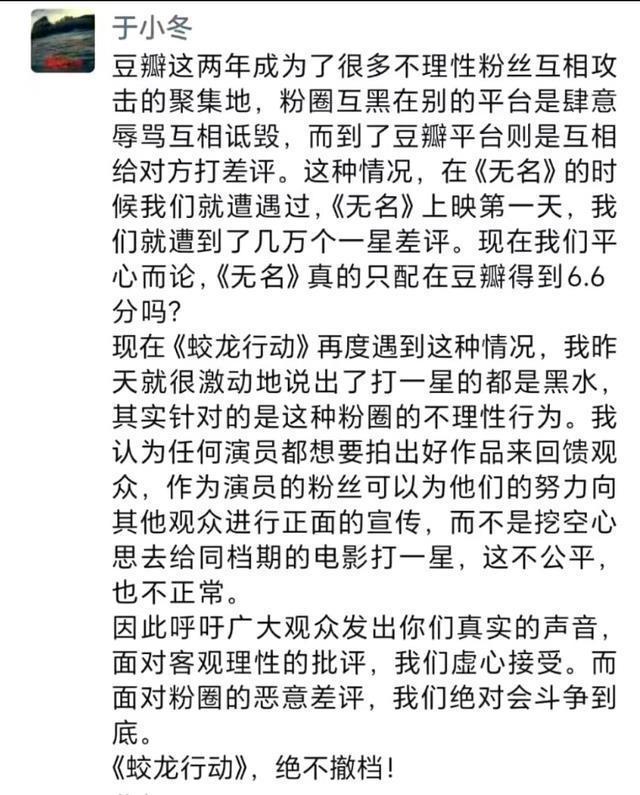 于小冬

豆瓣这两年成为了很多不理性粉丝互相攻击的聚集地，粉圈互黑在别的平台是肆意辱骂互相诋毁，而到了豆瓣平台则是互相给对方打差评。这种情况，在《无名》的时候我们就遭遇过，《无名》上映第一天，我们就遭到了几万个一星差评。现在我们平心而论，《无名》真的只配在豆瓣得到6.6分吗？
现在《蛟龙行动》再度遇到这种情况，我昨天就很激动地说出了打一星的都是黑水，其实针对的是这种粉圈的不理性行为。我认为任何演员都想要拍出好作品来回馈观众，作为演员的粉丝可以为他们的努力向其他观众进行正面的宣传，而不是挖空心思去给同档期的电影打一星，这不公平，也不正常。
因此呼吁广大观众发出你们真实的声音，面对客观理性的批评，我们虚心接受。而面对粉圈的恶意差评，我们绝对会斗争到底。
《蛟龙行动》，绝不撤档！